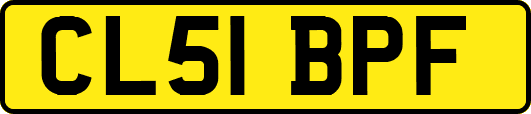 CL51 BPF